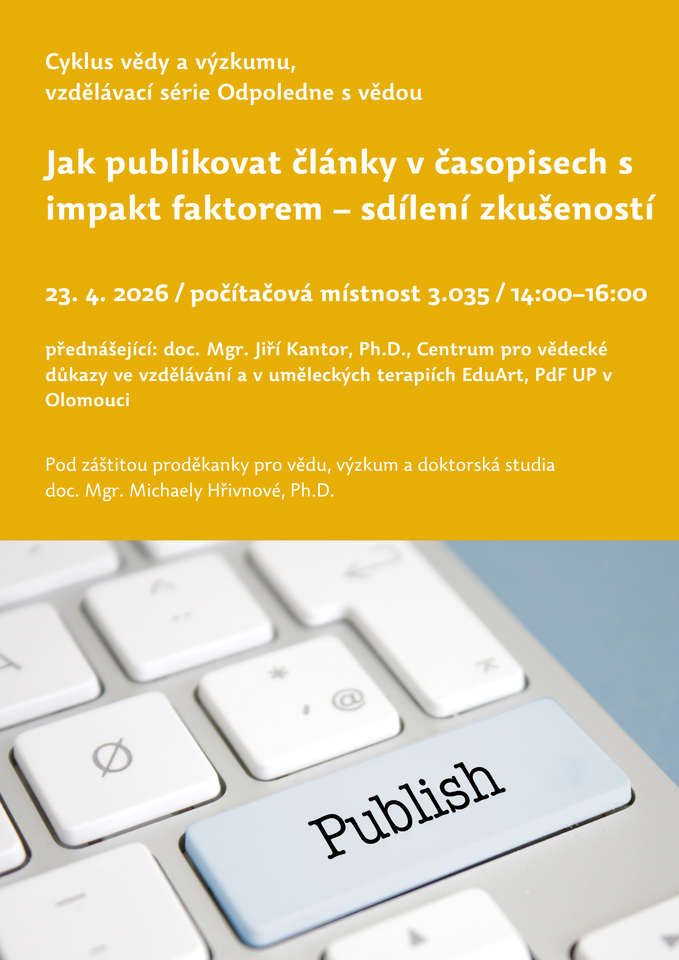 Cyklus vědy a výzkumu,
vzdělávací série Odpoledne s vědou

Jak publikovat články v časopisech s impakt faktorem – sdílení zkušeností

23. 4. 2026 / počítačová místnost 3.035 / 14:00–16:00

přednášející: doc. Mgr. Jiří Kantor, Ph.D., Centrum pro vědecké důkazy ve vzdělávání a v uměleckých terapiích EduArt, PdF UP v Olomouci

Pod záštitou proděkanky pro vědu, výzkum a doktorská studia
doc. Mgr. Michaely Hřivnové, Ph.D.

Publish